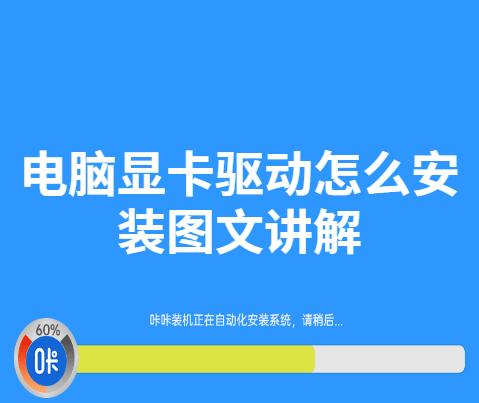 电脑显卡驱动怎么安装图文讲解

咔咔装机正在自动化安装系统，请稍后...

60%

咔